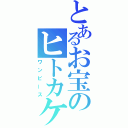 とあるお宝のヒトカケ
ワンピース